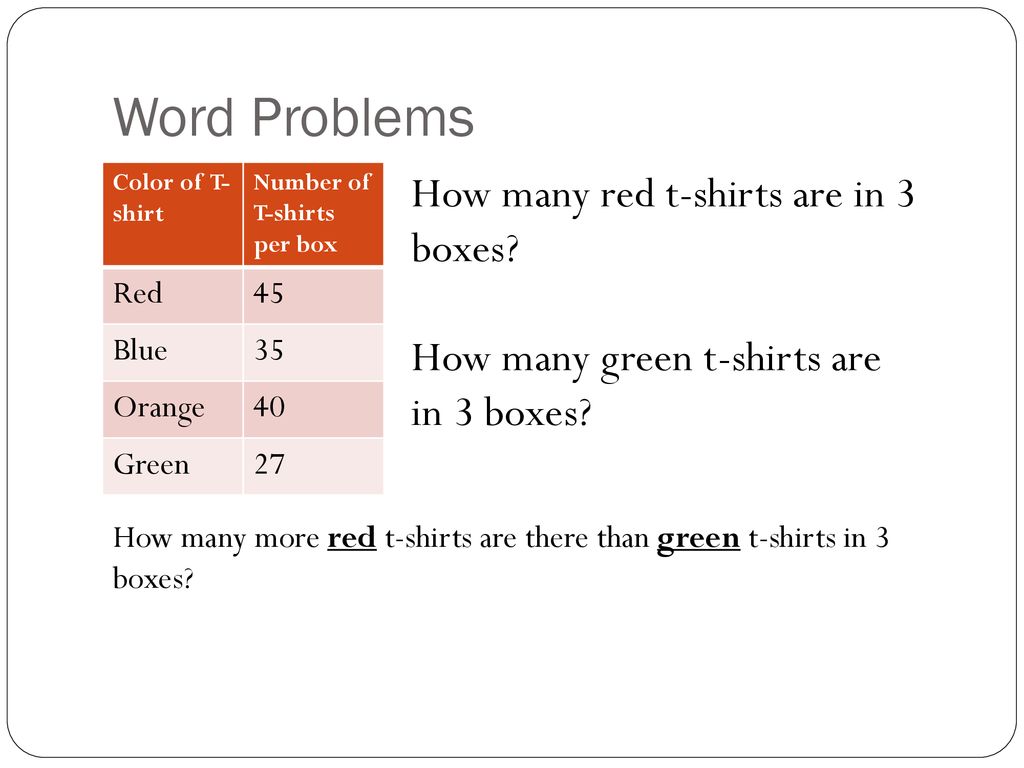 Word Problems

| Color of T-shirt | Number of T-shirts per box |
|---|---|
| Red | 45 |
| Blue | 35 |
| Orange | 40 |
| Green | 27 |

How many red t-shirts are in 3 boxes?

How many green t-shirts are in 3 boxes?

How many more red t-shirts are there than green t-shirts in 3 boxes?